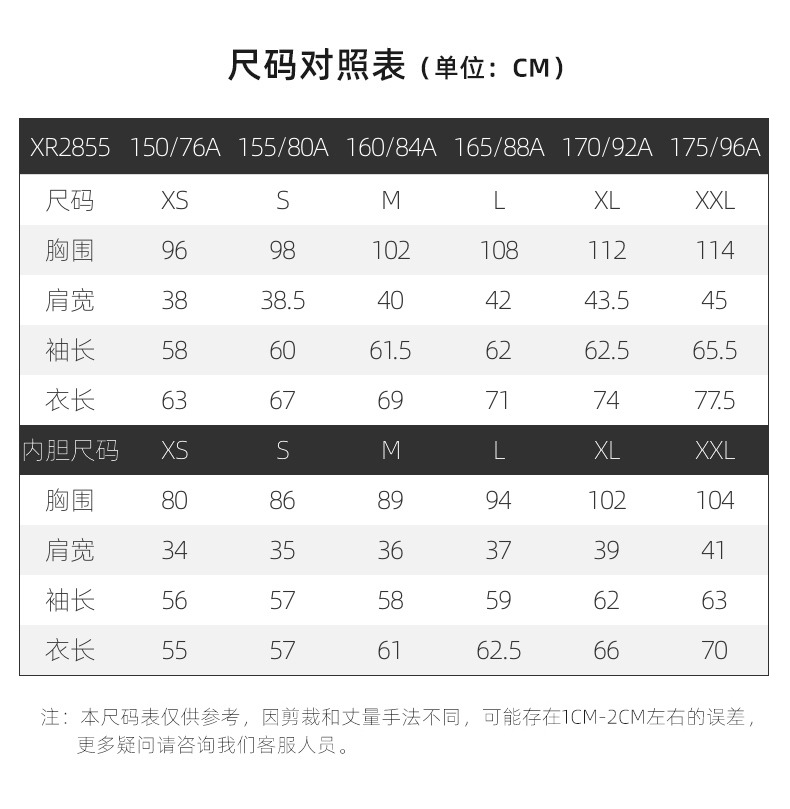 尺码对照表（单位：CM）

| XR2855 | 150/76A | 155/80A | 160/84A | 165/88A | 170/92A | 175/96A |
|---|---|---|---|---|---|---|
| 尺码 | XS | S | M | L | XL | XXL |
| 胸围 | 96 | 98 | 102 | 108 | 112 | 114 |
| 肩宽 | 38 | 38.5 | 40 | 42 | 43.5 | 45 |
| 袖长 | 58 | 60 | 61.5 | 62 | 62.5 | 65.5 |
| 衣长 | 63 | 67 | 69 | 71 | 74 | 77.5 |
| 内胆尺码 | XS | S | M | L | XL | XXL |
| 胸围 | 80 | 86 | 89 | 94 | 102 | 104 |
| 肩宽 | 34 | 35 | 36 | 37 | 39 | 41 |
| 袖长 | 56 | 57 | 58 | 59 | 62 | 63 |
| 衣长 | 55 | 57 | 61 | 62.5 | 66 | 70 |

注：本尺码表仅供参考，因剪裁和丈量手法不同，可能存在1CM-2CM左右的误差，更多疑问请咨询我们客服人员。